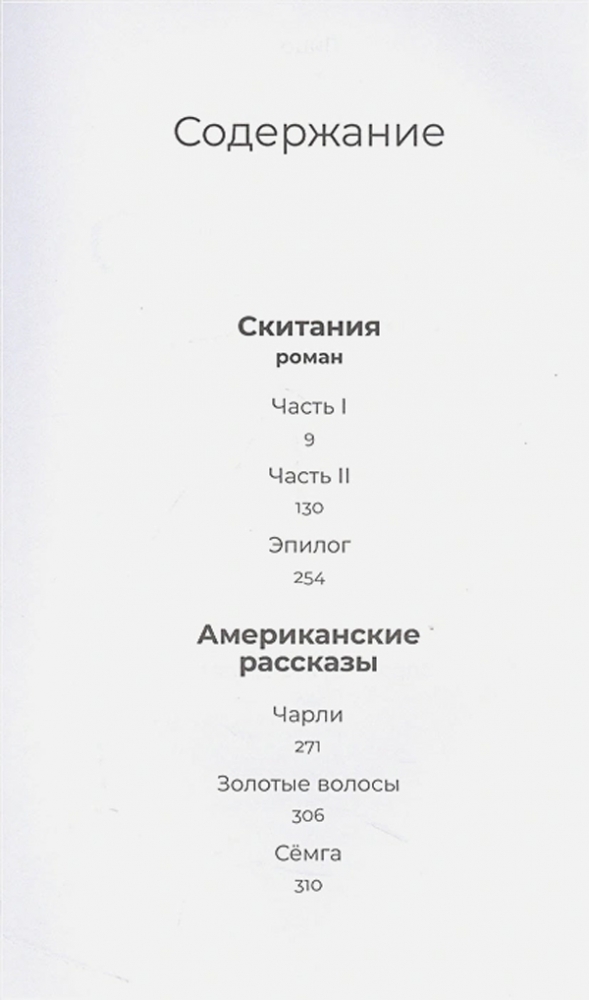 Содержание

Скитания
роман

Часть I
9

Часть II
130

Эпилог
254

Американские рассказы

Чарли
271

Золотые волосы
306

Сёмга
310